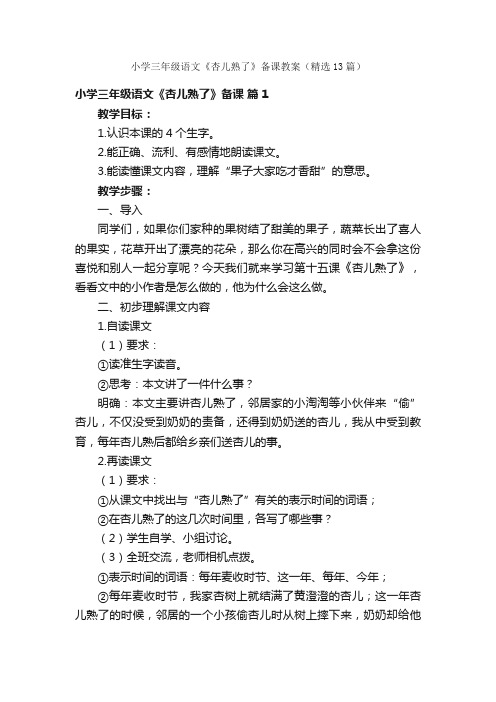 小学三年级语文《杏儿熟了》备课教案（精选13篇）

小学三年级语文《杏儿熟了》备课 篇1

教学目标：

1.认识本课的4个生字。

2.能正确、流利、有感情地朗读课文。

3.能读懂课文内容，理解“果子大家吃才香甜”的意思。

教学步骤：

一、导入

同学们，如果你们家种的果树结了甜美的果子，蔬菜长出了喜人的果实，花草开出了漂亮的花朵，那么你在高兴的同时会不会拿这份喜悦和别人一起分享呢？今天我们就来学习第十五课《杏儿熟了》，看看文中的小作者是怎么做的，他为什么会这么做。

二、初步理解课文内容

1.自读课文

（1）要求：

①读准生字读音。

②思考：本文讲了一件什么事？

明确：本文主要讲杏儿熟了，邻居家的小淘淘等小伙伴来“偷”杏儿，不仅没受到奶奶的责备，还得到奶奶送的杏儿，我从中受到教育，每年杏儿熟后都给乡亲们送杏儿的事。

2.再读课文

（1）要求：

①从课文中找出与“杏儿熟了”有关的表示时间的词语；

②在杏儿熟了的这几次时间里，各写了哪些事？

（2）学生自学、小组讨论。

（3）全班交流，老师相机点拨。

①表示时间的词语：每年麦收时节、这一年、每年、今年；

②每年麦收时节，我家杏树上就结满了黄澄澄的杏儿；这一年杏儿熟了的时候，邻居的一个小孩偷杏儿时从树上摔下来，奶奶却给他